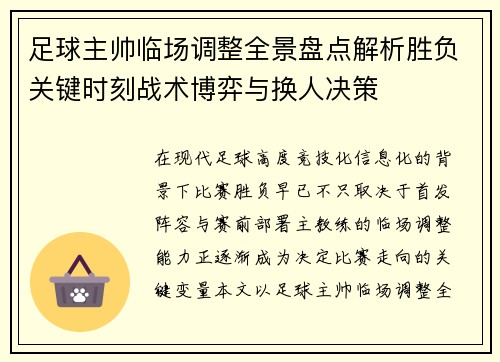 足球主帅临场调整全景盘点解析胜负关键时刻战术博弈与换人决策

在现代足球高度竞技化信息化的背景下比赛胜负早已不只取决于首发阵容与赛前部署主教练的临场调整能力正逐渐成为决定比赛走向的关键变量本文以足球主帅临场调整全